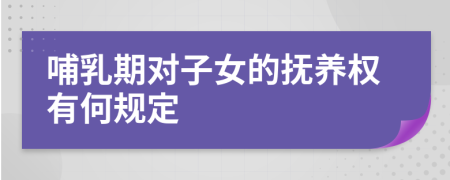 哺乳期对子女的抚养权有何规定